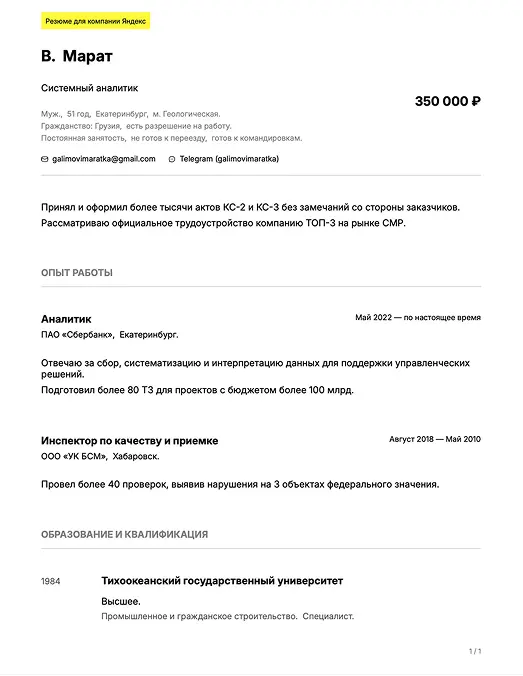 Резюме для компании Яндекс

В. Марат

Системный аналитик

350 000 ₽

Муж., 51 год, Екатеринбург, м. Геологическая.
Гражданство: Грузия, есть разрешение на работу.
Постоянная занятость, не готов к переезду, готов к командировкам.

galimovimaratka@gmail.com Telegram (galimovimaratka)

Принял и оформил более тысячи актов КС-2 и КС-3 без замечаний со стороны заказчиков.
Рассматриваю официальное трудоустройство компанию ТОП-3 на рынке СМР.

ОПЫТ РАБОТЫ

Аналитик
Май 2022 — по настоящее время
ПАО «Сбербанк», Екатеринбург.

Отвечаю за сбор, систематизацию и интерпретацию данных для поддержки управленческих решений.
Подготовил более 80 ТЗ для проектов с бюджетом более 100 млрд.

Инспектор по качеству и приемке
Август 2018 — Май 2010
ООО «УК БСМ», Хабаровск.

Провел более 40 проверок, выявив нарушения на 3 объектах федерального значения.

ОБРАЗОВАНИЕ И КВАЛИФИКАЦИЯ

1984
Тихоокеанский государственный университет
Высшее.
Промышленное и гражданское строительство. Специалист.

1 / 1